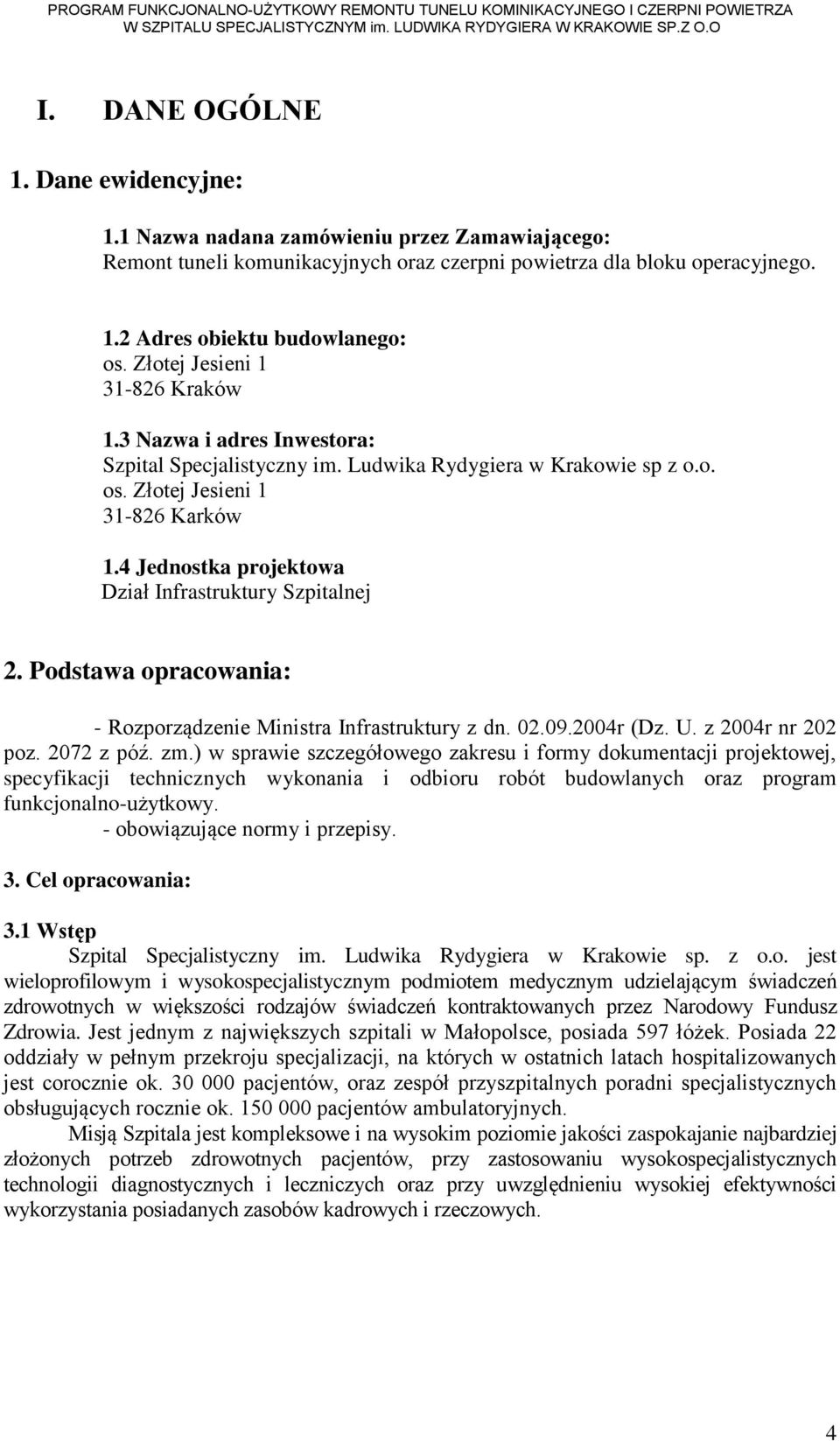 PROGRAM FUNKCJONALNO-UŻYTKOWY REMONTU TUNELU KOMINIKACYJNEGO I CZERPNI POWIETRZA W SZPITALU SPECJALISTYCZNYM im. LUDWIKA RYDYGIERA W KRAKOWIE SP.Z O.O

I. DANE OGÓLNE

1. Dane ewidencyjne:

1.1 Nazwa nadana zamówieniu przez Zamawiającego:
Remont tuneli komunikacyjnych oraz czerpni powietrza dla bloku operacyjnego.

1.2 Adres obiektu budowlanego:
os. Złotej Jesieni 1
31-826 Kraków

1.3 Nazwa i adres Inwestora:
Szpital Specjalistyczny im. Ludwika Rydygiera w Krakowie sp z o.o.
os. Złotej Jesieni 1
31-826 Karków

1.4 Jednostka projektowa
Dział Infrastruktury Szpitalnej

2. Podstawa opracowania:

- Rozporządzenie Ministra Infrastruktury z dn. 02.09.2004r (Dz. U. z 2004r nr 202 poz. 2072 z póź. zm.) w sprawie szczegółowego zakresu i formy dokumentacji projektowej, specyfikacji technicznych wykonania i odbioru robót budowlanych oraz program funkcjonalno-użytkowy.
- obowiązujące normy i przepisy.

3. Cel opracowania:

3.1 Wstęp
Szpital Specjalistyczny im. Ludwika Rydygiera w Krakowie sp. z o.o. jest wieloprofilowym i wysokospecjalistycznym podmiotem medycznym udzielającym świadczeń zdrowotnych w większości rodzajów świadczeń kontraktowanych przez Narodowy Fundusz Zdrowia. Jest jednym z największych szpitali w Małopolsce, posiada 597 łóżek. Posiada 22 oddziały w pełnym przekroju specjalizacji, na których w ostatnich latach hospitalizowanych jest corocznie ok. 30 000 pacjentów, oraz zespół przyszpitalnych poradni specjalistycznych obsługujących rocznie ok. 150 000 pacjentów ambulatoryjnych.
Misją Szpitala jest kompleksowe i na wysokim poziomie jakości zaspokajanie najbardziej złożonych potrzeb zdrowotnych pacjentów, przy zastosowaniu wysokospecjalistycznych technologii diagnostycznych i leczniczych oraz przy uwzględnieniu wysokiej efektywności wykorzystania posiadanych zasobów kadrowych i rzeczowych.

4